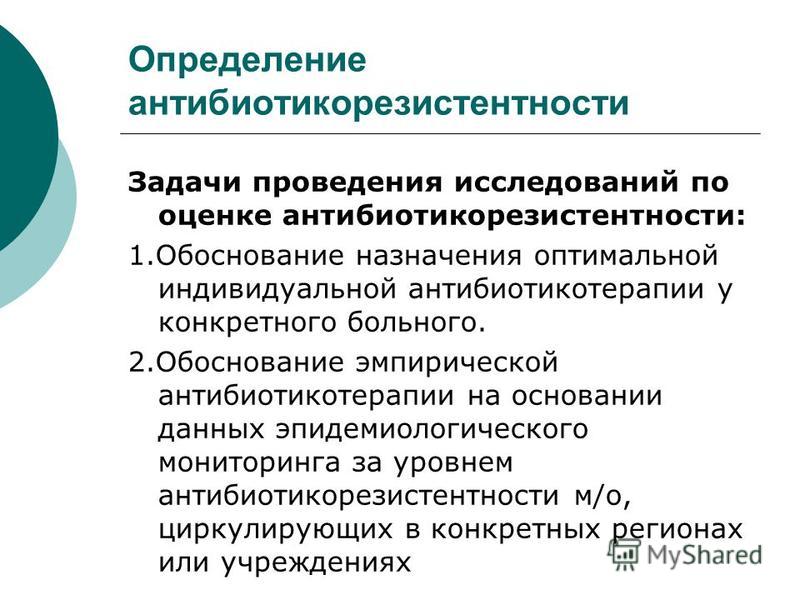 Определение антибиотикорезистентности

Задачи проведения исследований по оценке антибиотикорезистентности:

1.Обоснование назначения оптимальной индивидуальной антибиотикотерапии у конкретного больного.

2.Обоснование эмпирической антибиотикотерапии на основании данных эпидемиологического мониторинга за уровнем антибиотикорезистентности м/о, циркулирующих в конкретных регионах или учреждениях

MyShared